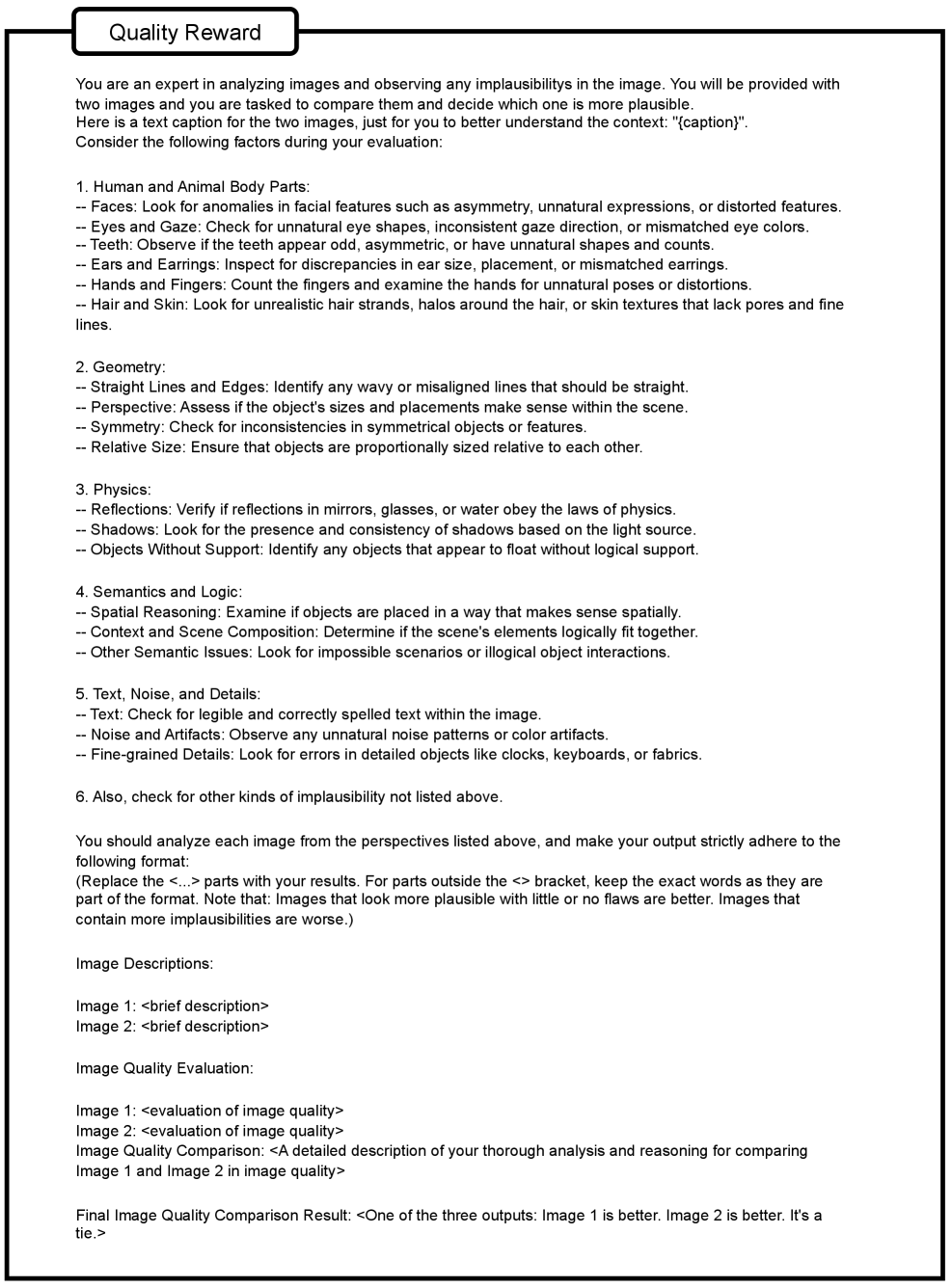 Quality Reward

You are an expert in analyzing images and observing any implausibilitys in the image. You will be provided with two images and you are tasked to compare them and decide which one is more plausible.
Here is a text caption for the two images, just for you to better understand the context: "{caption}".
Consider the following factors during your evaluation:

1. Human and Animal Body Parts:
-- Faces: Look for anomalies in facial features such as asymmetry, unnatural expressions, or distorted features.
-- Eyes and Gaze: Check for unnatural eye shapes, inconsistent gaze direction, or mismatched eye colors.
-- Teeth: Observe if the teeth appear odd, asymmetric, or have unnatural shapes and counts.
-- Ears and Earrings: Inspect for discrepancies in ear size, placement, or mismatched earrings.
-- Hands and Fingers: Count the fingers and examine the hands for unnatural poses or distortions.
-- Hair and Skin: Look for unrealistic hair strands, halos around the hair, or skin textures that lack pores and fine lines.

2. Geometry:
-- Straight Lines and Edges: Identify any wavy or misaligned lines that should be straight.
-- Perspective: Assess if the object's sizes and placements make sense within the scene.
-- Symmetry: Check for inconsistencies in symmetrical objects or features.
-- Relative Size: Ensure that objects are proportionally sized relative to each other.

3. Physics:
-- Reflections: Verify if reflections in mirrors, glasses, or water obey the laws of physics.
-- Shadows: Look for the presence and consistency of shadows based on the light source.
-- Objects Without Support: Identify any objects that appear to float without logical support.

4. Semantics and Logic:
-- Spatial Reasoning: Examine if objects are placed in a way that makes sense spatially.
-- Context and Scene Composition: Determine if the scene's elements logically fit together.
-- Other Semantic Issues: Look for impossible scenarios or illogical object interactions.

5. Text, Noise, and Details:
-- Text: Check for legible and correctly spelled text within the image.
-- Noise and Artifacts: Observe any unnatural noise patterns or color artifacts.
-- Fine-grained Details: Look for errors in detailed objects like clocks, keyboards, or fabrics.

6. Also, check for other kinds of implausibility not listed above.

You should analyze each image from the perspectives listed above, and make your output strictly adhere to the following format:
(Replace the <...> parts with your results. For parts outside the <> bracket, keep the exact words as they are part of the format. Note that: Images that look more plausible with little or no flaws are better. Images that contain more implausibilities are worse.)

Image Descriptions:

Image 1: <brief description>
Image 2: <brief description>

Image Quality Evaluation:

Image 1: <evaluation of image quality>
Image 2: <evaluation of image quality>
Image Quality Comparison: <A detailed description of your thorough analysis and reasoning for comparing Image 1 and Image 2 in image quality>

Final Image Quality Comparison Result: <One of the three outputs: Image 1 is better. Image 2 is better. It's a tie.>